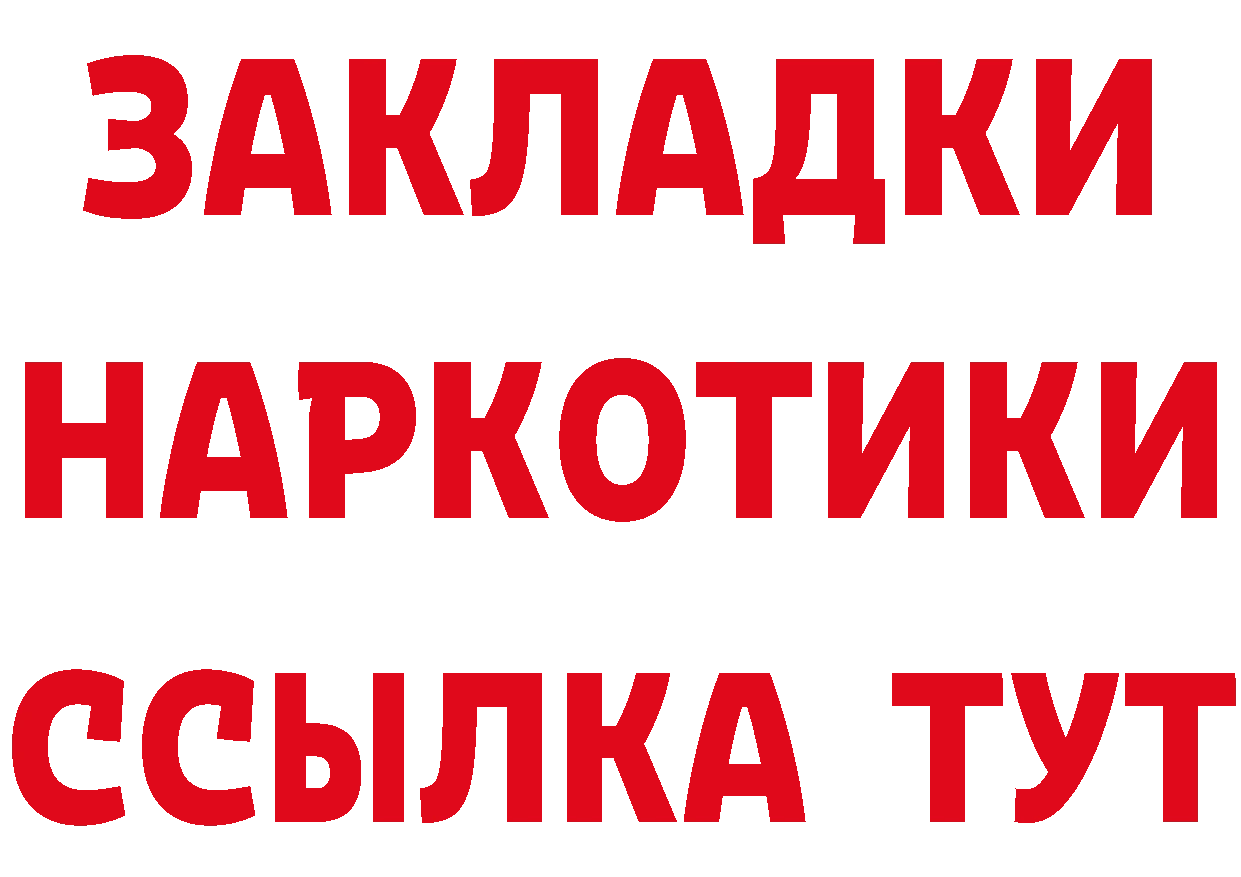 ЗАКЛАДКИ НАРКОТИКИ ССЫЛКА ТУТ